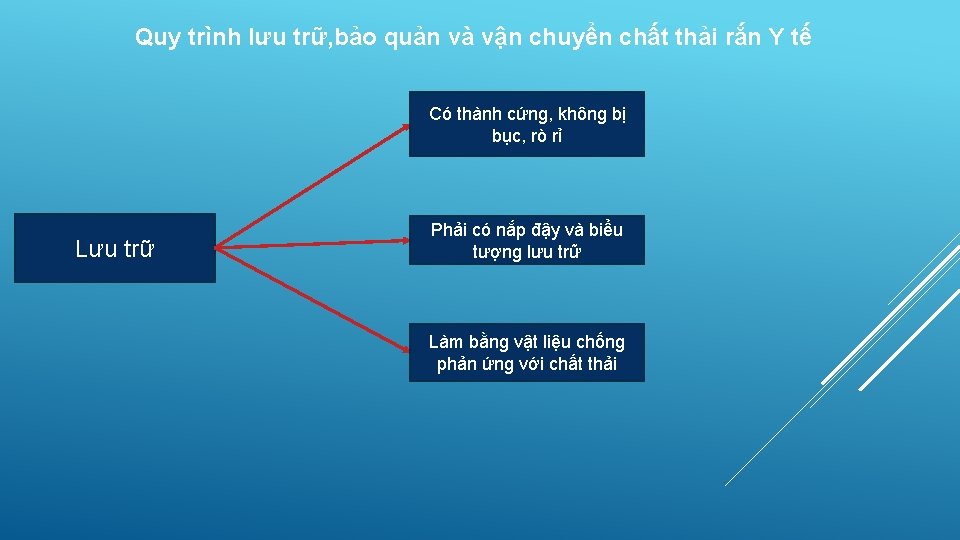 Quy trình lưu trữ,bảo quản và vận chuyển chất thải rắn Y tế

Lưu trữ

Có thành cứng, không bị bục, rò rỉ

Phải có nắp đậy và biểu tượng lưu trữ

Làm bằng vật liệu chống phản ứng với chất thải